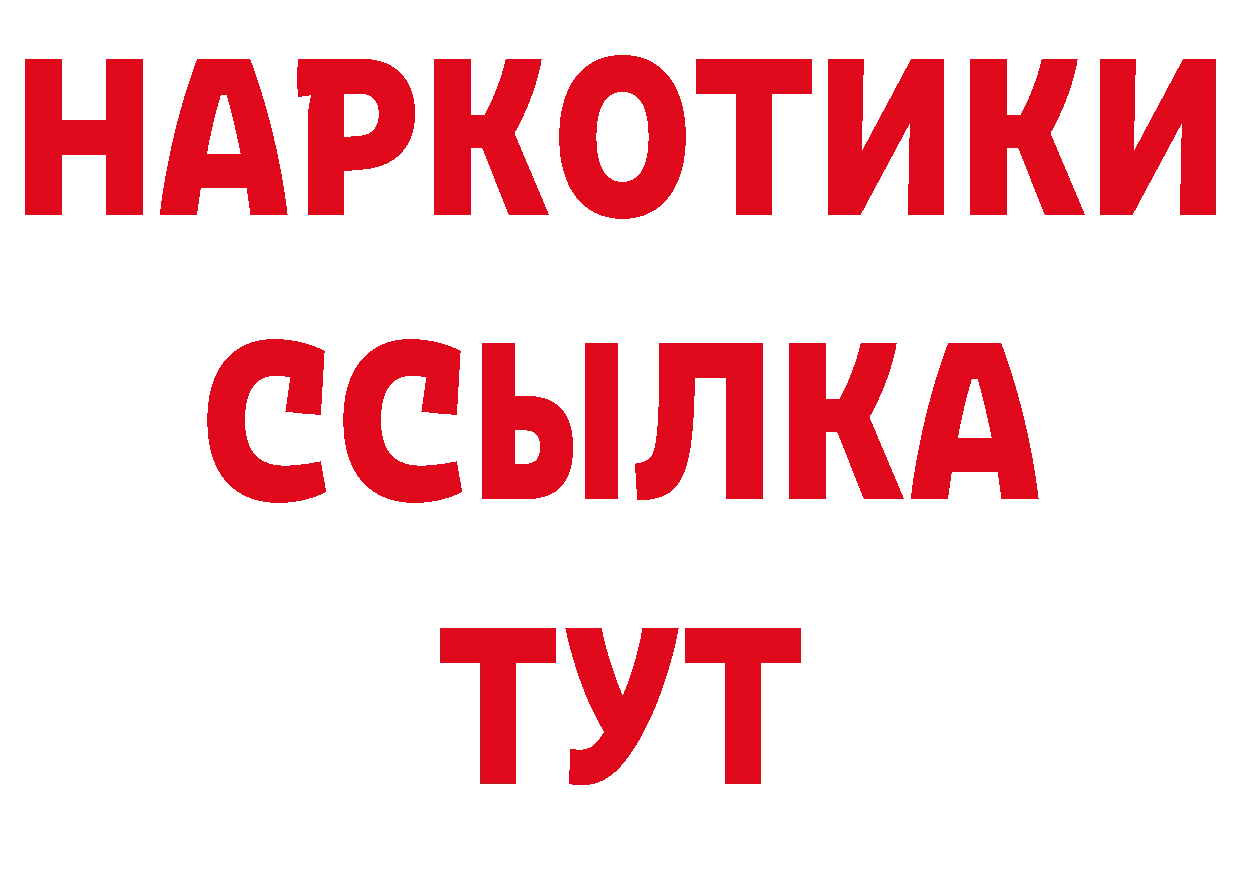 НАРКОТИКИ
ССЫЛКА
ТУТ